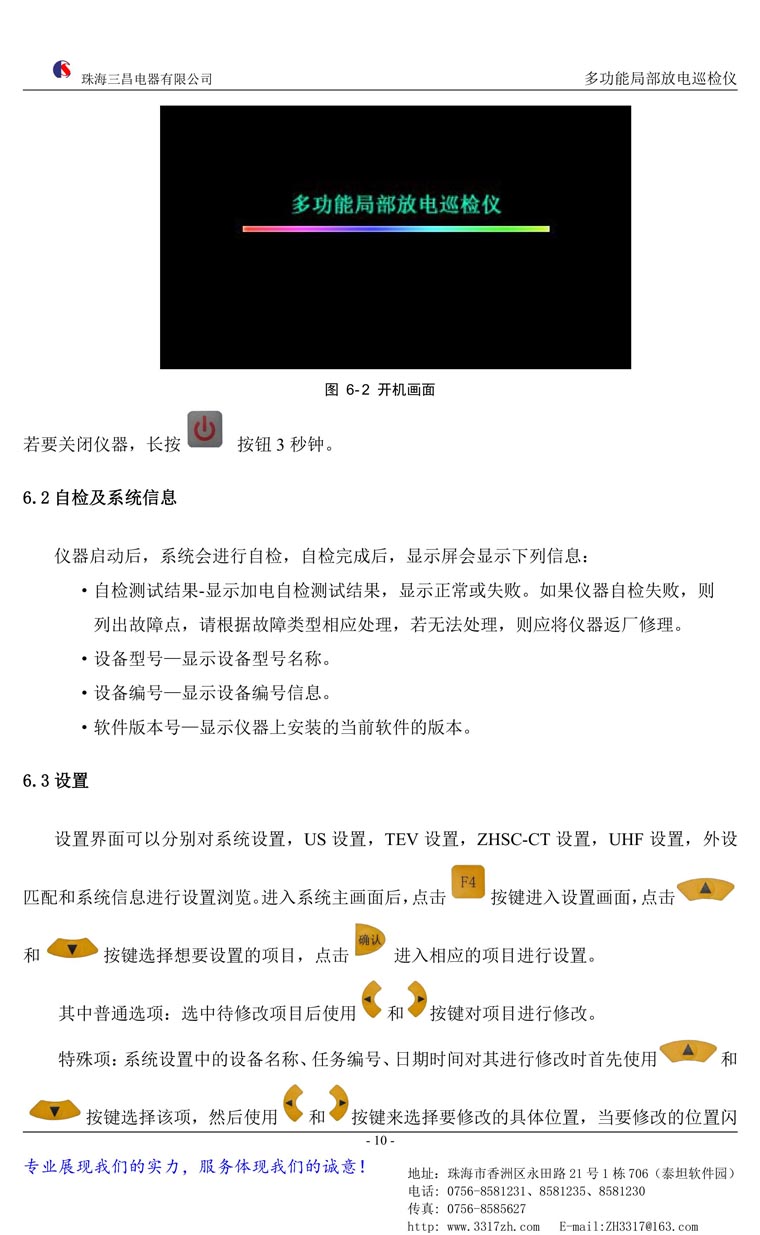 珠海三昌电器有限公司

多功能局部放电巡检仪

多功能局部放电巡检仪

图 6-2 开机画面

若要关闭仪器，长按 按钮 3 秒钟。

6.2 自检及系统信息

仪器启动后，系统会进行自检，自检完成后，显示屏会显示下列信息：

• 自检测试结果-显示加电自检测试结果，显示正常或失败。如果仪器自检失败，则列出故障点，请根据故障类型相应处理，若无法处理，则应将仪器返厂修理。

• 设备型号—显示设备型号名称。

• 设备编号—显示设备编号信息。

• 软件版本号—显示仪器上安装的当前软件的版本。

6.3 设置

设置界面可以分别对系统设置，US 设置，TEV 设置，ZHSC-CT 设置，UHF 设置，外设匹配和系统信息进行设置浏览。进入系统主画面后，点击 F4 按键进入设置画面，点击 和 按键选择想要设置的项目，点击 确认 进入相应的项目进行设置。

其中普通选项：选中待修改项目后使用 和 按键对项目进行修改。

特殊项：系统设置中的设备名称、任务编号、日期时间对其进行修改时首先使用 和 按键选择该项，然后使用 和 按键来选择要修改的具体位置，当要修改的位置闪

- 10 -

专业展现我们的实力，服务体现我们的诚意!

地址：珠海市香洲区永田路 21 号 1 栋 706（泰坦软件园）
电话：0756-8581231、8581235、8581230
传真：0756-8585627
http: www.3317zh.com E-mail:ZH3317@163.com